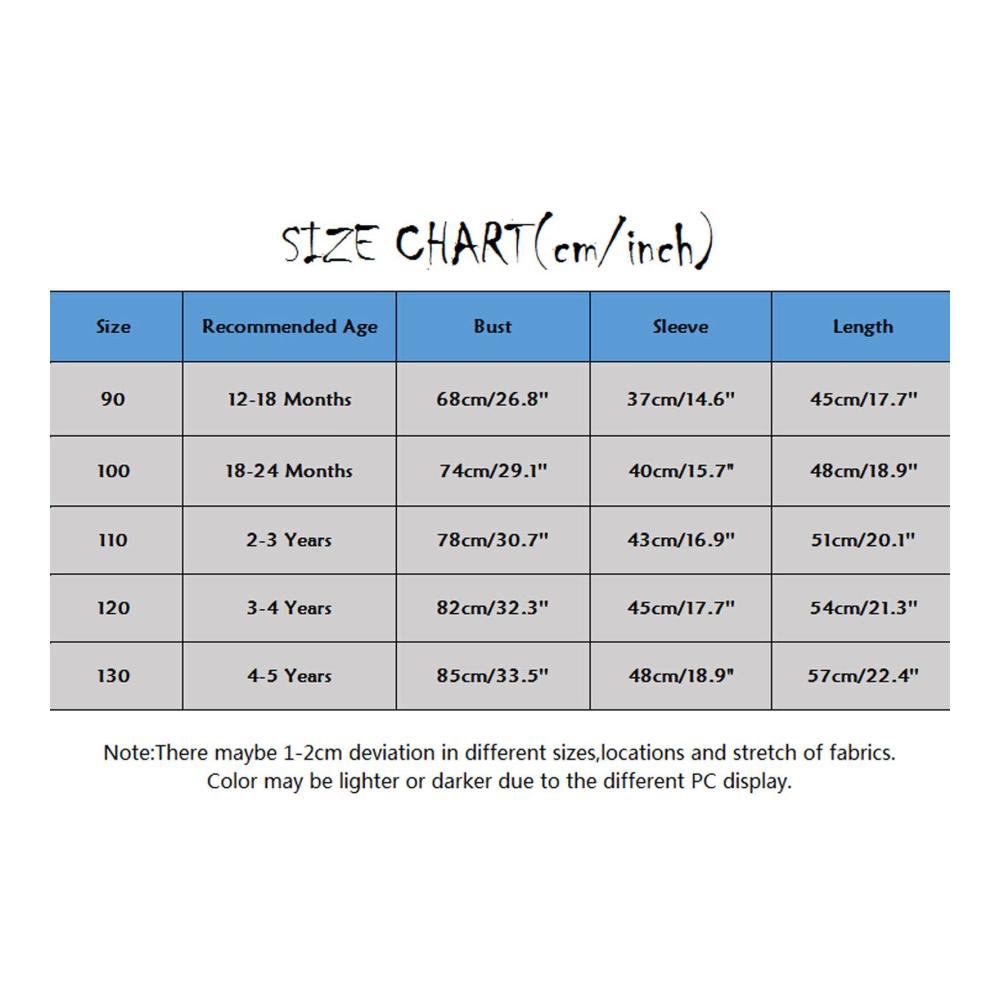 SIZE CHART(cm/inch)

| Size | Recommended Age | Bust | Sleeve | Length |
|---|---|---|---|---|
| 90 | 12-18 Months | 68cm/26.8" | 37cm/14.6" | 45cm/17.7" |
| 100 | 18-24 Months | 74cm/29.1" | 40cm/15.7" | 48cm/18.9" |
| 110 | 2-3 Years | 78cm/30.7" | 43cm/16.9" | 51cm/20.1" |
| 120 | 3-4 Years | 82cm/32.3" | 45cm/17.7" | 54cm/21.3" |
| 130 | 4-5 Years | 85cm/33.5" | 48cm/18.9" | 57cm/22.4" |

Note:There maybe 1-2cm deviation in different sizes,locations and stretch of fabrics.
Color may be lighter or darker due to the different PC display.